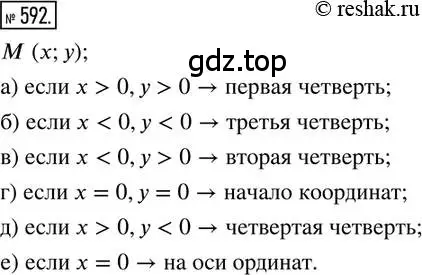 № 592.

© reshak.ru

$M$ $(x; y)$;

gdz.top

а) если $x > 0, y > 0 \rightarrow$ первая четверть;

б) если $x < 0, y < 0 \rightarrow$ третья четверть;

в) если $x < 0, y > 0 \rightarrow$ вторая четверть;

г) если $x = 0, y = 0 \rightarrow$ начало координат;

д) если $x > 0, y < 0 \rightarrow$ четвертая четверть;

е) если $x = 0 \rightarrow$ на оси ординат.